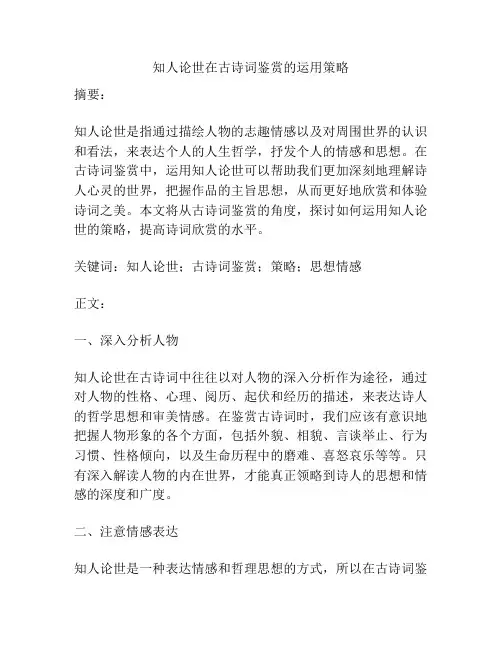 知人论世在古诗词鉴赏的运用策略

摘要：

知人论世是指通过描绘人物的志趣情感以及对周围世界的认识和看法，来表达个人的人生哲学，抒发个人的情感和思想。在古诗词鉴赏中，运用知人论世可以帮助我们更加深刻地理解诗人心灵的世界，把握作品的主旨思想，从而更好地欣赏和体验诗词之美。本文将从古诗词鉴赏的角度，探讨如何运用知人论世的策略，提高诗词欣赏的水平。

关键词：知人论世；古诗词鉴赏；策略；思想情感

正文：

一、深入分析人物

知人论世在古诗词中往往以对人物的深入分析作为途径，通过对人物的性格、心理、阅历、起伏和经历的描述，来表达诗人的哲学思想和审美情感。在鉴赏古诗词时，我们应该有意识地把握人物形象的各个方面，包括外貌、相貌、言谈举止、行为习惯、性格倾向，以及生命历程中的磨难、喜怒哀乐等等。只有深入解读人物的内在世界，才能真正领略到诗人的思想和情感的深度和广度。

二、注意情感表达

知人论世是一种表达情感和哲理思想的方式，所以在古诗词鉴